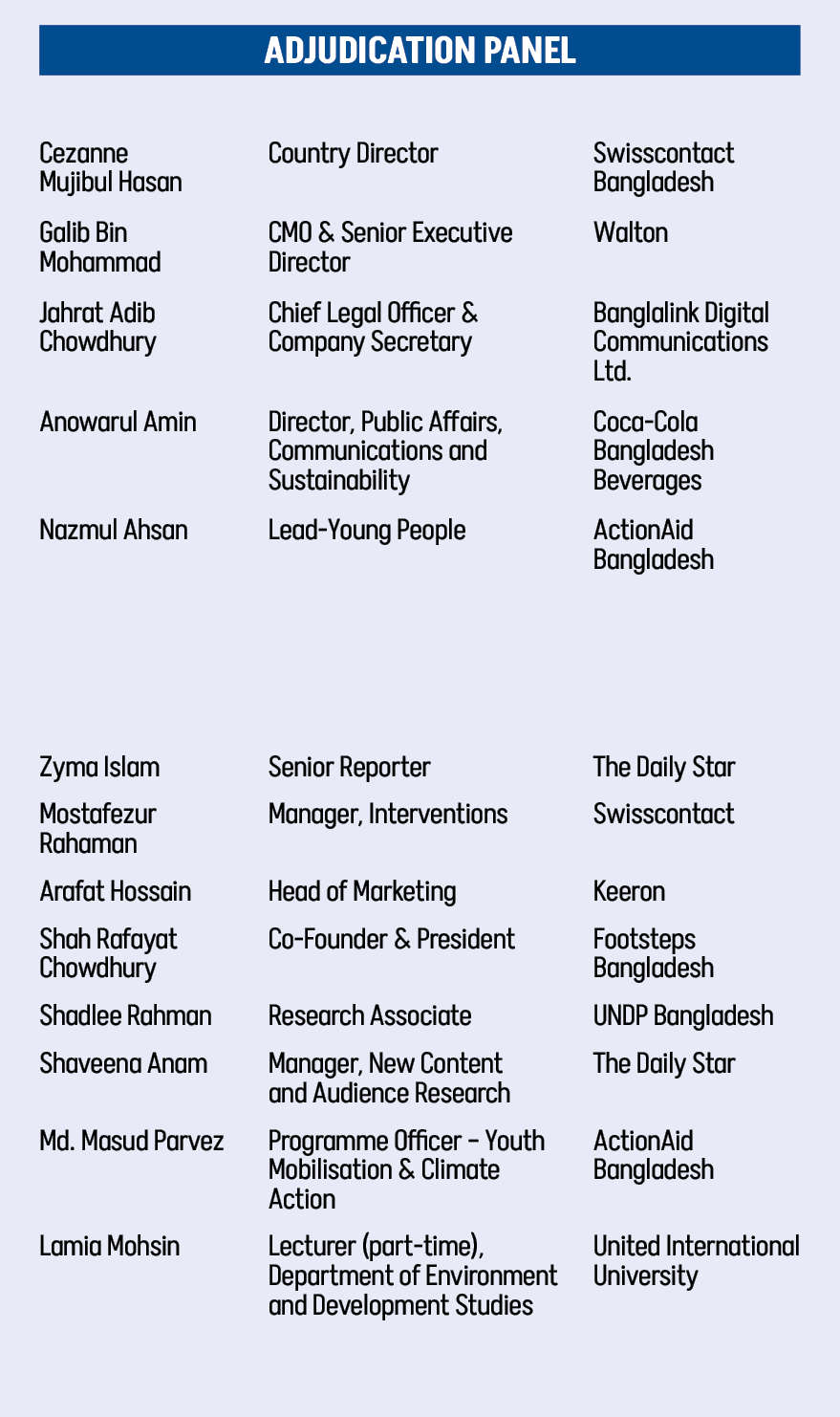 ADJUDICATION PANEL

| | | |
|---|---|---|
| Cezanne Mujibul Hasan | Country Director | Swisscontact Bangladesh |
| Galib Bin Mohammad | CMO & Senior Executive Director | Walton |
| Jahrat Adib Chowdhury | Chief Legal Officer & Company Secretary | Banglalink Digital Communications Ltd. |
| Anowarul Amin | Director, Public Affairs, Communications and Sustainability | Coca-Cola Bangladesh Beverages |
| Nazmul Ahsan | Lead-Young People | ActionAid Bangladesh |

| | | |
|---|---|---|
| Zyma Islam | Senior Reporter | The Daily Star |
| Mostafezur Rahaman | Manager, Interventions | Swisscontact |
| Arafat Hossain | Head of Marketing | Keeron |
| Shah Rafayat Chowdhury | Co-Founder & President | Footsteps Bangladesh |
| Shadlee Rahman | Research Associate | UNDP Bangladesh |
| Shaveena Anam | Manager, New Content and Audience Research | The Daily Star |
| Md. Masud Parvez | Programme Officer – Youth Mobilisation & Climate Action | ActionAid Bangladesh |
| Lamia Mohsin | Lecturer (part-time), Department of Environment and Development Studies | United International University |